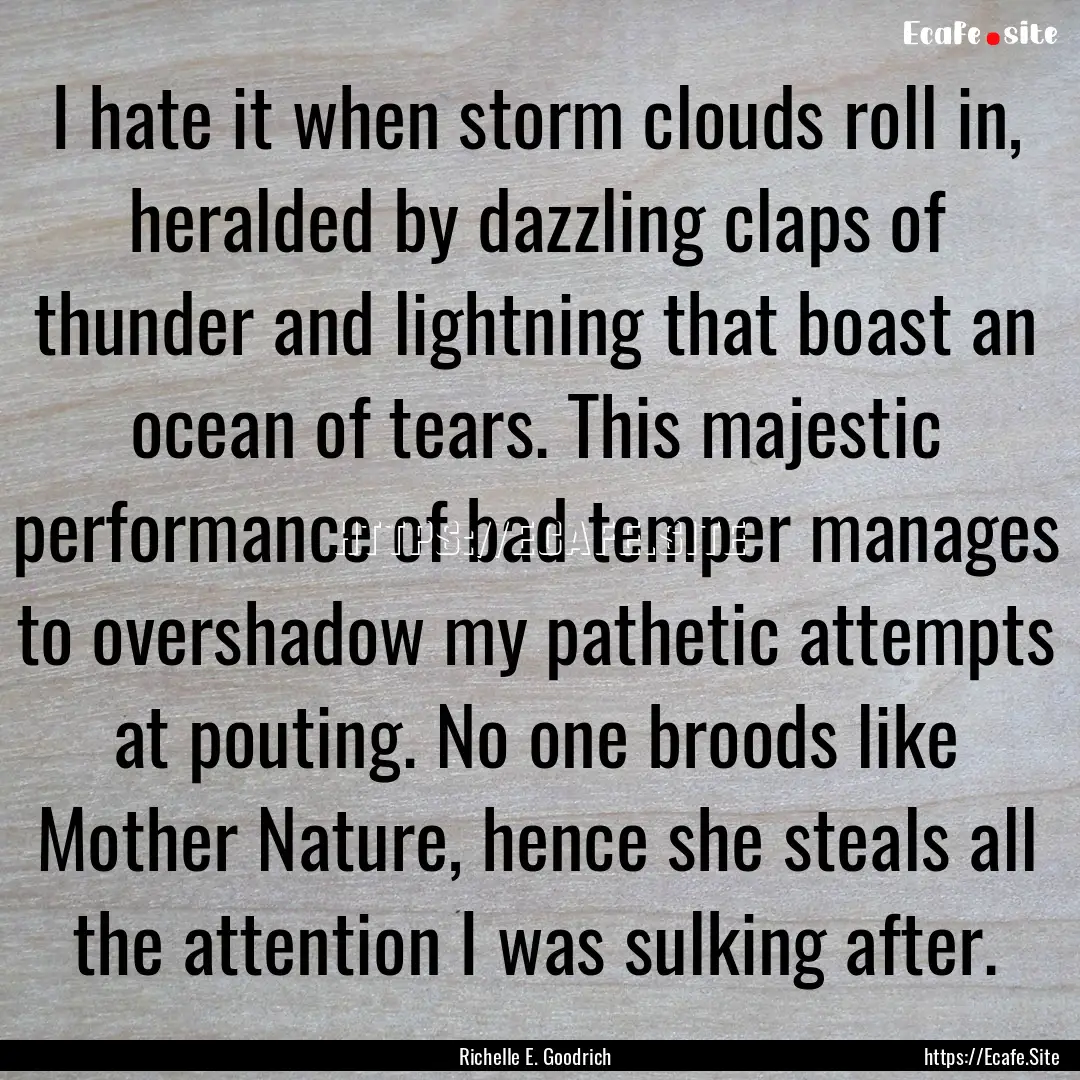 Ecafe.site

I hate it when storm clouds roll in, heralded by dazzling claps of thunder and lightning that boast an ocean of tears. This majestic performance of bad temper manages to overshadow my pathetic attempts at pouting. No one broods like Mother Nature, hence she steals all the attention I was sulking after.

HTTPS://ECAFE.SITE

Richelle E. Goodrich

https://Ecafe.Site